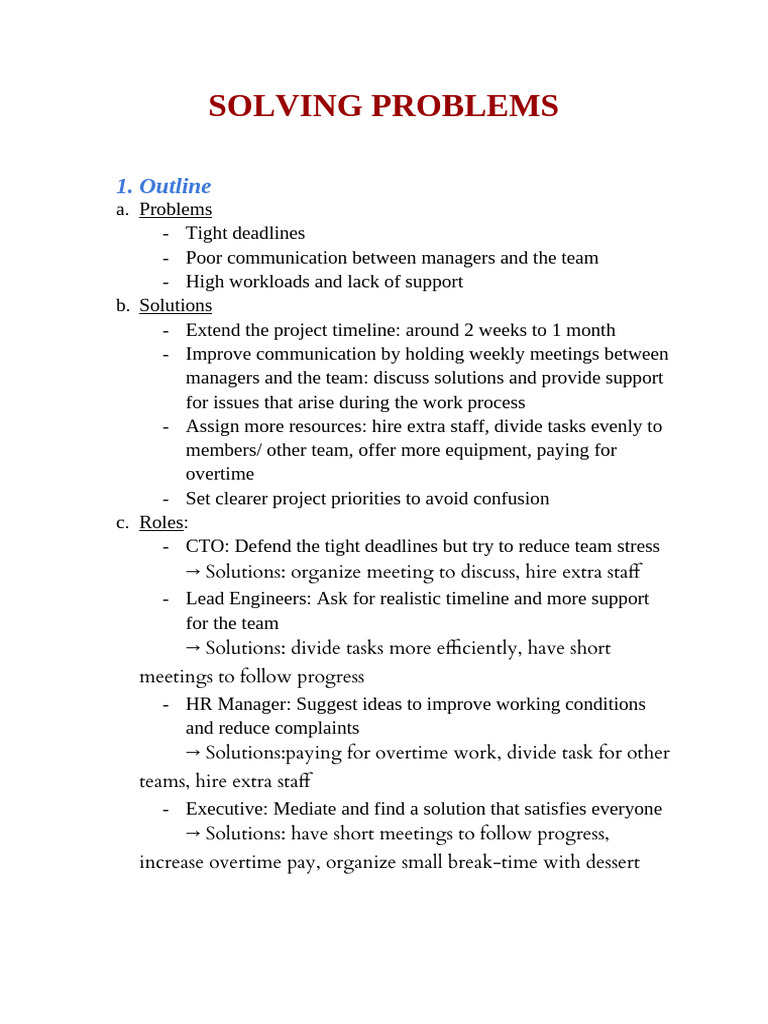 SOLVING PROBLEMS

1. Outline

a. Problems
- Tight deadlines
- Poor communication between managers and the team
- High workloads and lack of support

b. Solutions
- Extend the project timeline: around 2 weeks to 1 month
- Improve communication by holding weekly meetings between managers and the team: discuss solutions and provide support for issues that arise during the work process
- Assign more resources: hire extra staff, divide tasks evenly to members/ other team, offer more equipment, paying for overtime
- Set clearer project priorities to avoid confusion

c. Roles:
- CTO: Defend the tight deadlines but try to reduce team stress
→ Solutions: organize meeting to discuss, hire extra staff
- Lead Engineers: Ask for realistic timeline and more support for the team
→ Solutions: divide tasks more efficiently, have short meetings to follow progress
- HR Manager: Suggest ideas to improve working conditions and reduce complaints
→ Solutions:paying for overtime work, divide task for other teams, hire extra staff
- Executive: Mediate and find a solution that satisfies everyone
→ Solutions: have short meetings to follow progress, increase overtime pay, organize small break-time with dessert